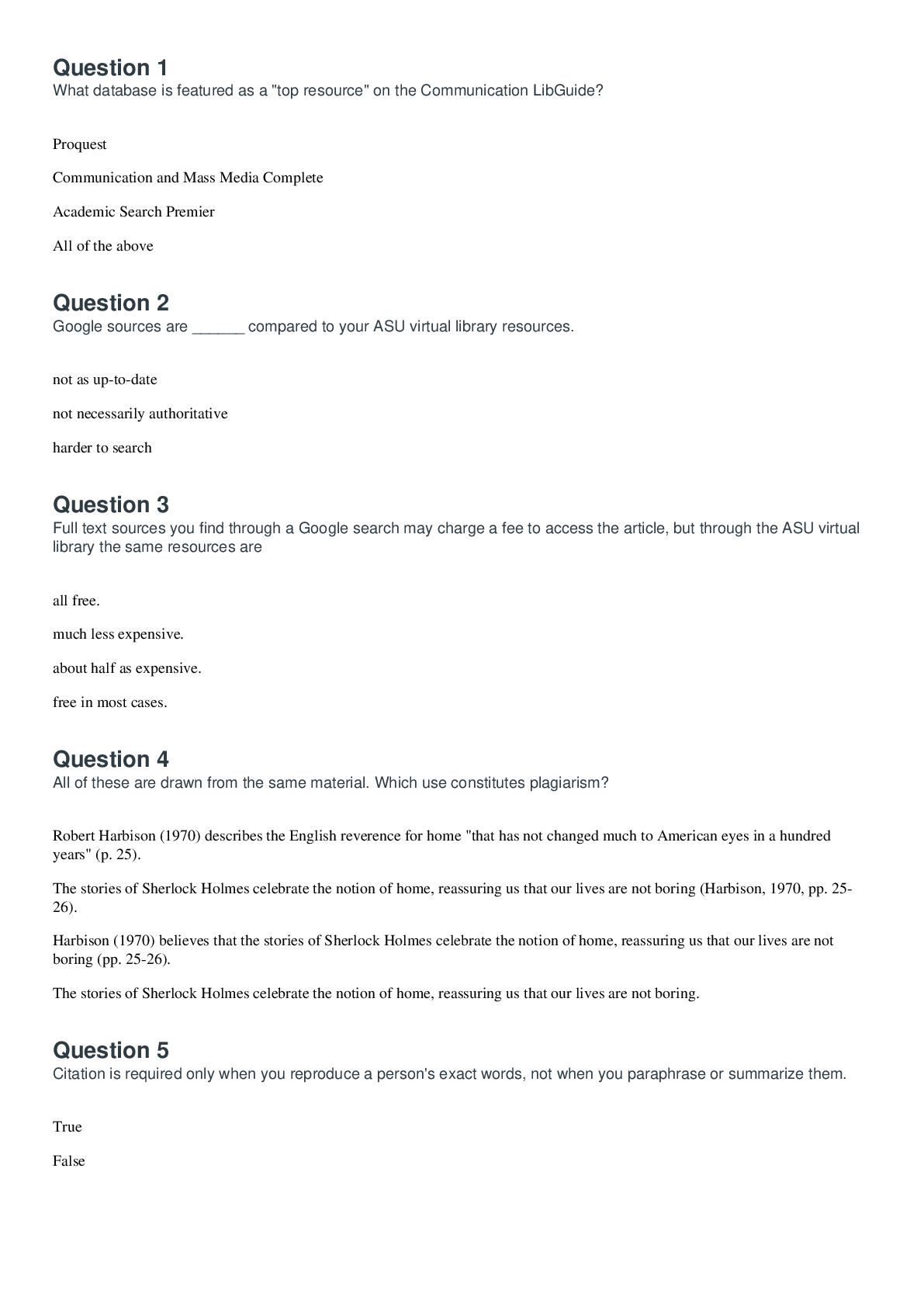 Question 1
What database is featured as a "top resource" on the Communication LibGuide?

Proquest

Communication and Mass Media Complete

Academic Search Premier

All of the above

Question 2
Google sources are ____ compared to your ASU virtual library resources.

not as up-to-date

not necessarily authoritative

harder to search

Question 3
Full text sources you find through a Google search may charge a fee to access the article, but through the ASU virtual library the same resources are

all free.

much less expensive.

about half as expensive.

free in most cases.

Question 4
All of these are drawn from the same material. Which use constitutes plagiarism?

Robert Harbison (1970) describes the English reverence for home "that has not changed much to American eyes in a hundred years" (p. 25).

The stories of Sherlock Holmes celebrate the notion of home, reassuring us that our lives are not boring (Harbison, 1970, pp. 25-26).

Harbison (1970) believes that the stories of Sherlock Holmes celebrate the notion of home, reassuring us that our lives are not boring (pp. 25-26).

The stories of Sherlock Holmes celebrate the notion of home, reassuring us that our lives are not boring.

Question 5
Citation is required only when you reproduce a person's exact words, not when you paraphrase or summarize them.

True

False